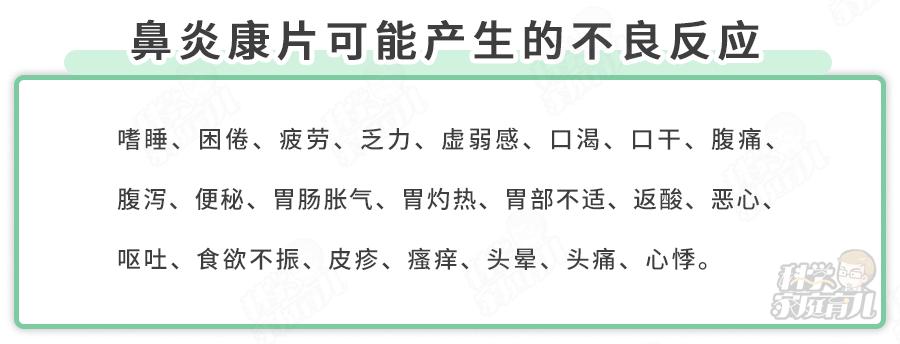 鼻炎康片可能产生的不良反应

嗜睡、困倦、疲劳、乏力、虚弱感、口渴、口干、腹痛、腹泻、便秘、胃肠胀气、胃灼热、胃部不适、返酸、恶心、呕吐、食欲不振、皮疹、瘙痒、头晕、头痛、心悸。

科学家庭育儿